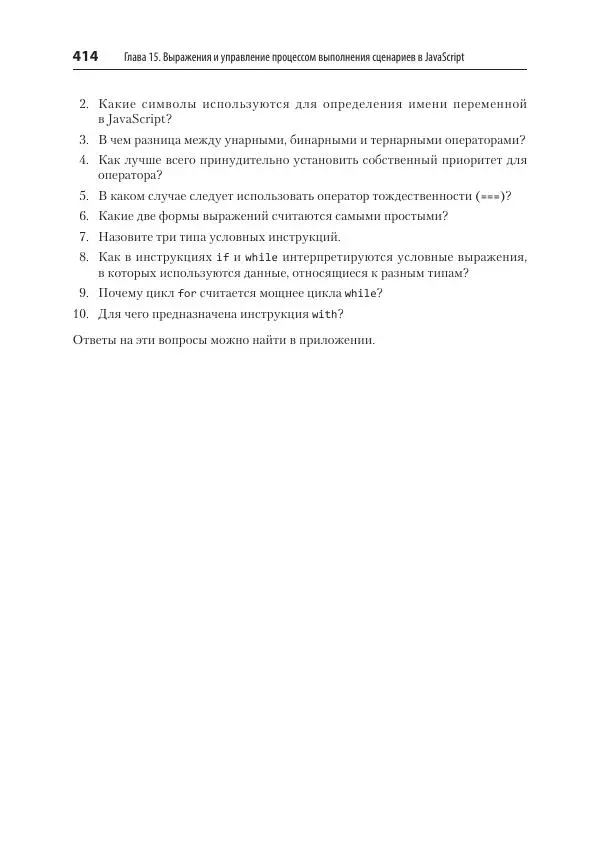 414 Глава 15. Выражения и управление процессом выполнения сценариев в JavaScript

2. Какие символы используются для определения имени переменной в JavaScript?
3. В чем разница между унарными, бинарными и тернарными операторами?
4. Как лучше всего принудительно установить собственный приоритет для оператора?
5. В каком случае следует использовать оператор тождественности (===)?
6. Какие две формы выражений считаются самыми простыми?
7. Назовите три типа условных инструкций.
8. Как в инструкциях if и while интерпретируются условные выражения, в которых используются данные, относящиеся к разным типам?
9. Почему цикл for считается мощнее цикла while?
10. Для чего предназначена инструкция with?

Ответы на эти вопросы можно найти в приложении.